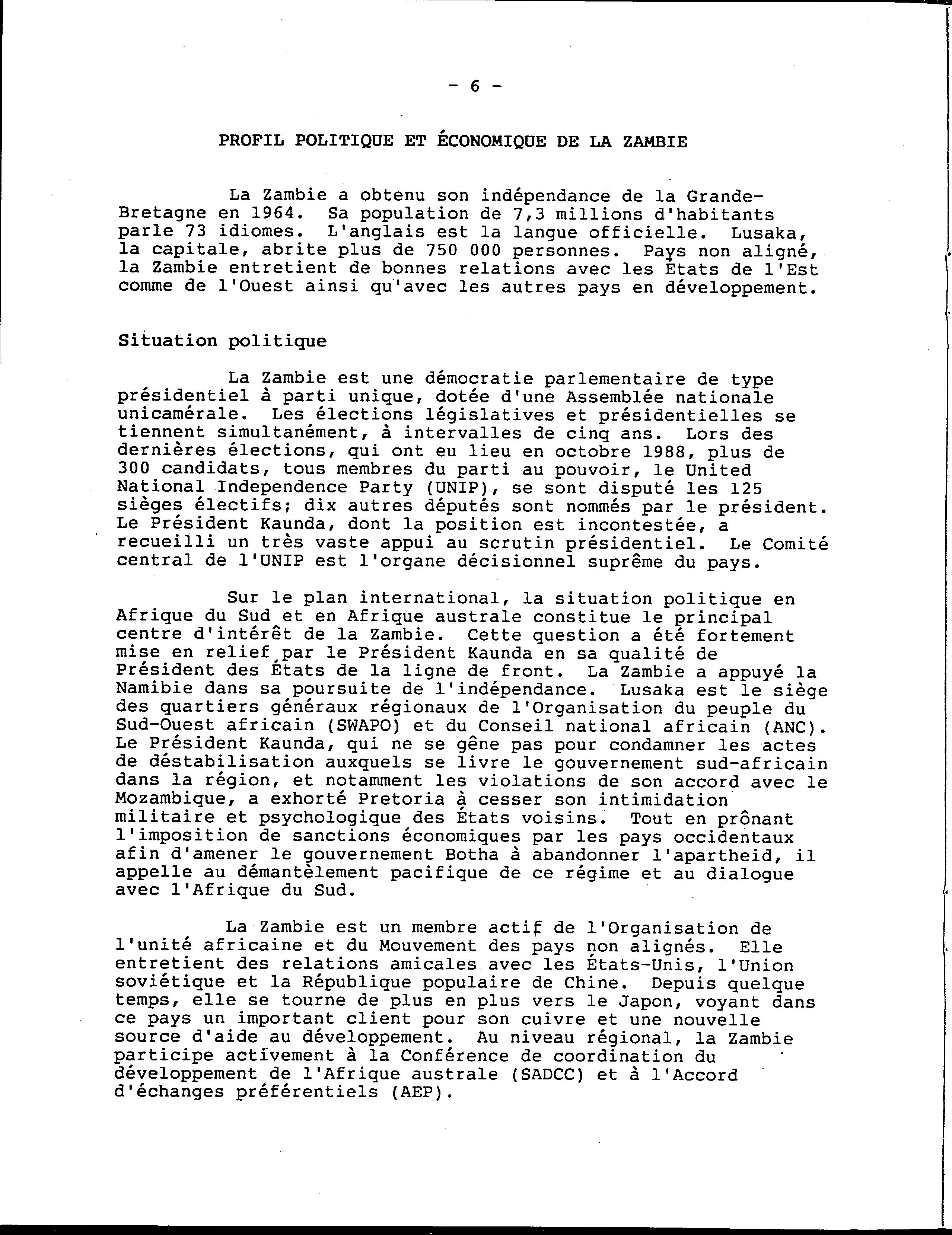 - 6 -

PROFIL POLITIQUE ET ÉCONOMIQUE DE LA ZAMBIE

La Zambie a obtenu son indépendance de la Grande-Bretagne en 1964. Sa population de 7,3 millions d'habitants parle 73 idiomes. L'anglais est la langue officielle. Lusaka, la capitale, abrite plus de 750 000 personnes. Pays non aligné, la Zambie entretient de bonnes relations avec les États de l'Est comme de l'Ouest ainsi qu'avec les autres pays en développement.

Situation politique

La Zambie est une démocratie parlementaire de type présidentiel à parti unique, dotée d'une Assemblée nationale unicamérale. Les élections législatives et présidentielles se tiennent simultanément, à intervalles de cinq ans. Lors des dernières élections, qui ont eu lieu en octobre 1988, plus de 300 candidats, tous membres du parti au pouvoir, le United National Independence Party (UNIP), se sont disputé les 125 sièges électifs; dix autres députés sont nommés par le président. Le Président Kaunda, dont la position est incontestée, a recueilli un très vaste appui au scrutin présidentiel. Le Comité central de l'UNIP est l'organe décisionnel suprême du pays.

Sur le plan international, la situation politique en Afrique du Sud et en Afrique australe constitue le principal centre d'intérêt de la Zambie. Cette question a été fortement mise en relief par le Président Kaunda en sa qualité de Président des États de la ligne de front. La Zambie a appuyé la Namibie dans sa poursuite de l'indépendance. Lusaka est le siège des quartiers généraux régionaux de l'Organisation du peuple du Sud-Ouest africain (SWAPO) et du Conseil national africain (ANC). Le Président Kaunda, qui ne se gêne pas pour condamner les actes de déstabilisation auxquels se livre le gouvernement sud-africain dans la région, et notamment les violations de son accord avec le Mozambique, a exhorté Pretoria à cesser son intimidation militaire et psychologique des États voisins. Tout en prônant l'imposition de sanctions économiques par les pays occidentaux afin d'amener le gouvernement Botha à abandonner l'apartheid, il appelle au démantèlement pacifique de ce régime et au dialogue avec l'Afrique du Sud.

La Zambie est un membre actif de l'Organisation de l'unité africaine et du Mouvement des pays non alignés. Elle entretient des relations amicales avec les États-Unis, l'Union soviétique et la République populaire de Chine. Depuis quelque temps, elle se tourne de plus en plus vers le Japon, voyant dans ce pays un important client pour son cuivre et une nouvelle source d'aide au développement. Au niveau régional, la Zambie participe activement à la Conférence de coordination du développement de l'Afrique australe (SADCC) et à l'Accord d'échanges préférentiels (AEP).